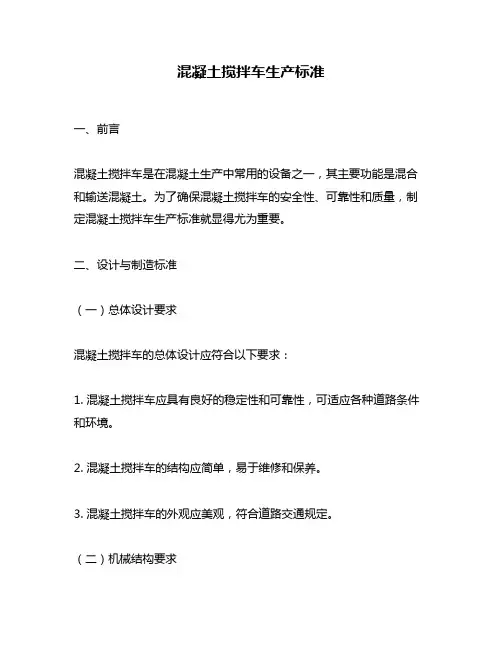 混凝土搅拌车生产标准

一、前言

混凝土搅拌车是在混凝土生产中常用的设备之一，其主要功能是混合和输送混凝土。为了确保混凝土搅拌车的安全性、可靠性和质量，制定混凝土搅拌车生产标准就显得尤为重要。

二、设计与制造标准

（一）总体设计要求

混凝土搅拌车的总体设计应符合以下要求：

1. 混凝土搅拌车应具有良好的稳定性和可靠性，可适应各种道路条件和环境。

2. 混凝土搅拌车的结构应简单，易于维修和保养。

3. 混凝土搅拌车的外观应美观，符合道路交通规定。

（二）机械结构要求